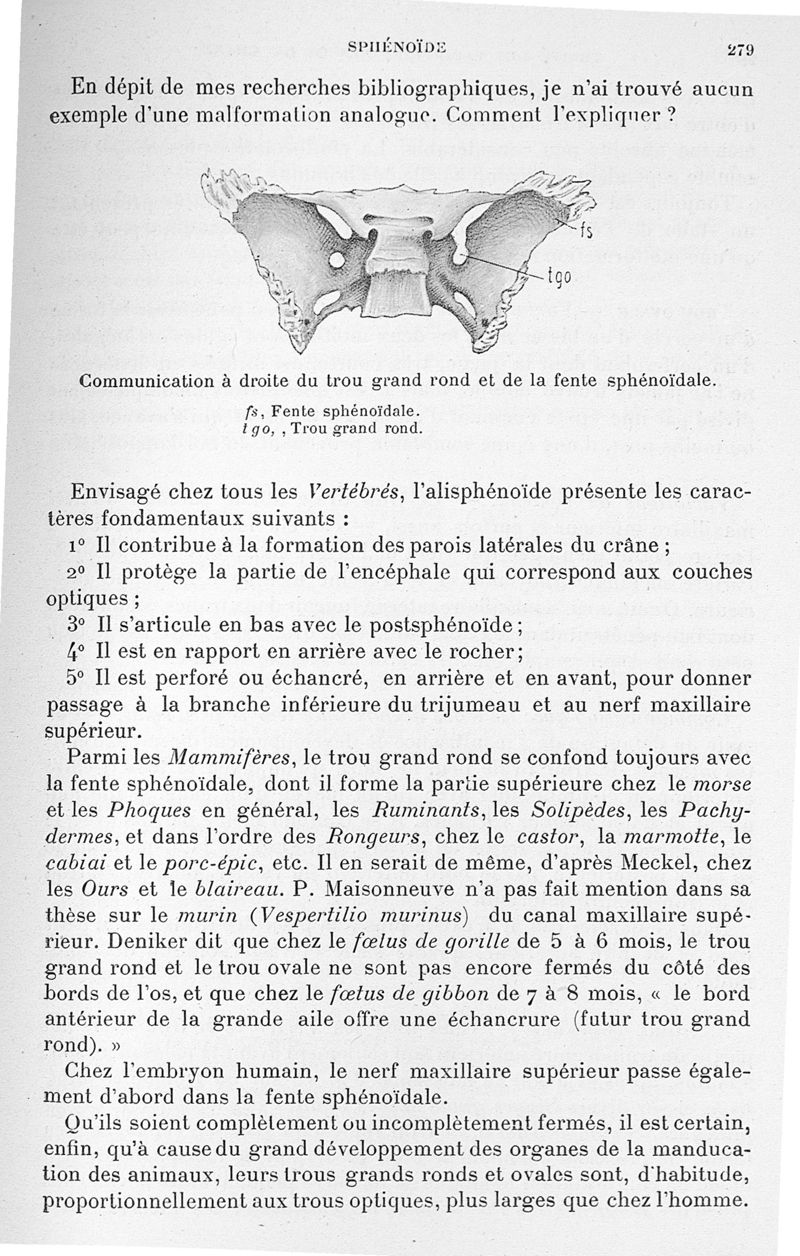 SPHÉNOÏDE 279

En dépit de mes recherches bibliographiques, je n'ai trouvé aucun exemple d'une malformation analogue. Comment l'expliquer ?

fs

tgo

Communication à droite du trou grand rond et de la fente sphénoïdale.
fs, Fente sphénoïdale.
tgo, , Trou grand rond.

Envisagé chez tous les Vertébrés, l'alisphénoïde présente les caractères fondamentaux suivants :

1° Il contribue à la formation des parois latérales du crâne ;

2° Il protège la partie de l'encéphale qui correspond aux couches optiques ;

3° Il s'articule en bas avec le postsphénoïde ;

4° Il est en rapport en arrière avec le rocher ;

5° Il est perforé ou échancré, en arrière et en avant, pour donner passage à la branche inférieure du trijumeau et au nerf maxillaire supérieur.

Parmi les Mammifères, le trou grand rond se confond toujours avec la fente sphénoïdale, dont il forme la partie supérieure chez le morse et les Phoques en général, les Ruminants, les Solipèdes, les Pachydermes, et dans l'ordre des Rongeurs, chez le castor, la marmotte, le cabiai et le porc-épic, etc. Il en serait de même, d'après Meckel, chez les Ours et le blaireau. P. Maisonneuve n'a pas fait mention dans sa thèse sur le murin (Vespertilio murinus) du canal maxillaire supérieur. Deniker dit que chez le fœtus de gorille de 5 à 6 mois, le trou grand rond et le trou ovale ne sont pas encore fermés du côté des bords de l'os, et que chez le fœtus de gibbon de 7 à 8 mois, « le bord antérieur de la grande aile offre une échancrure (futur trou grand rond). »

Chez l'embryon humain, le nerf maxillaire supérieur passe également d'abord dans la fente sphénoïdale.

Qu'ils soient complètement ou incomplètement fermés, il est certain, enfin, qu'à cause du grand développement des organes de la manducation des animaux, leurs trous grands ronds et ovales sont, d'habitude, proportionnellement aux trous optiques, plus larges que chez l'homme.